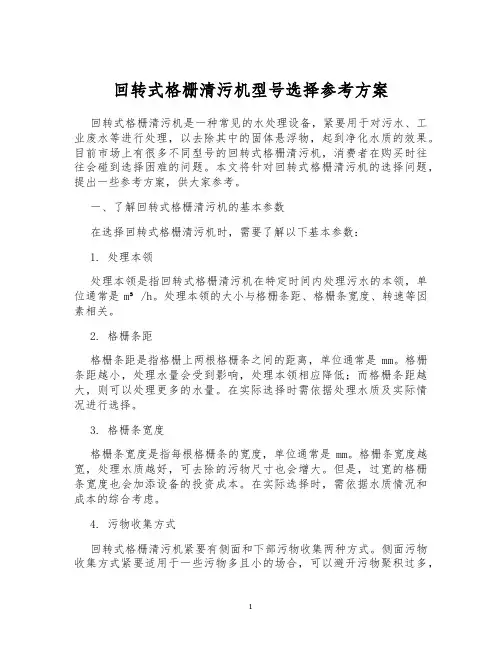 回转式格栅清污机型号选择参考方案

回转式格栅清污机是一种常见的水处理设备，紧要用于对污水、工业废水等进行处理，以去除其中的固体悬浮物，起到净化水质的效果。目前市场上有很多不同型号的回转式格栅清污机，消费者在购买时往往会碰到选择困难的问题。本文将针对回转式格栅清污机的选择问题，提出一些参考方案，供大家参考。

一、了解回转式格栅清污机的基本参数

在选择回转式格栅清污机时，需要了解以下基本参数：

1. 处理本领

处理本领是指回转式格栅清污机在特定时间内处理污水的本领，单位通常是 $m^3$ /h。处理本领的大小与格栅条距、格栅条宽度、转速等因素相关。

2. 格栅条距

格栅条距是指格栅上两根格栅条之间的距离，单位通常是 mm。格栅条距越小，处理水量会受到影响，处理本领相应降低；而格栅条距越大，则可以处理更多的水量。在实际选择时需依据处理水质及实际情况进行选择。

3. 格栅条宽度

格栅条宽度是指每根格栅条的宽度，单位通常是 mm。格栅条宽度越宽，处理水质越好，可去除的污物尺寸也会增大。但是，过宽的格栅条宽度也会加添设备的投资成本。在实际选择时，需依据水质情况和成本的综合考虑。

4. 污物收集方式

回转式格栅清污机紧要有侧面和下部污物收集两种方式。侧面污物收集方式紧要适用于一些污物多且小的场合，可以避开污物聚积过多，

1